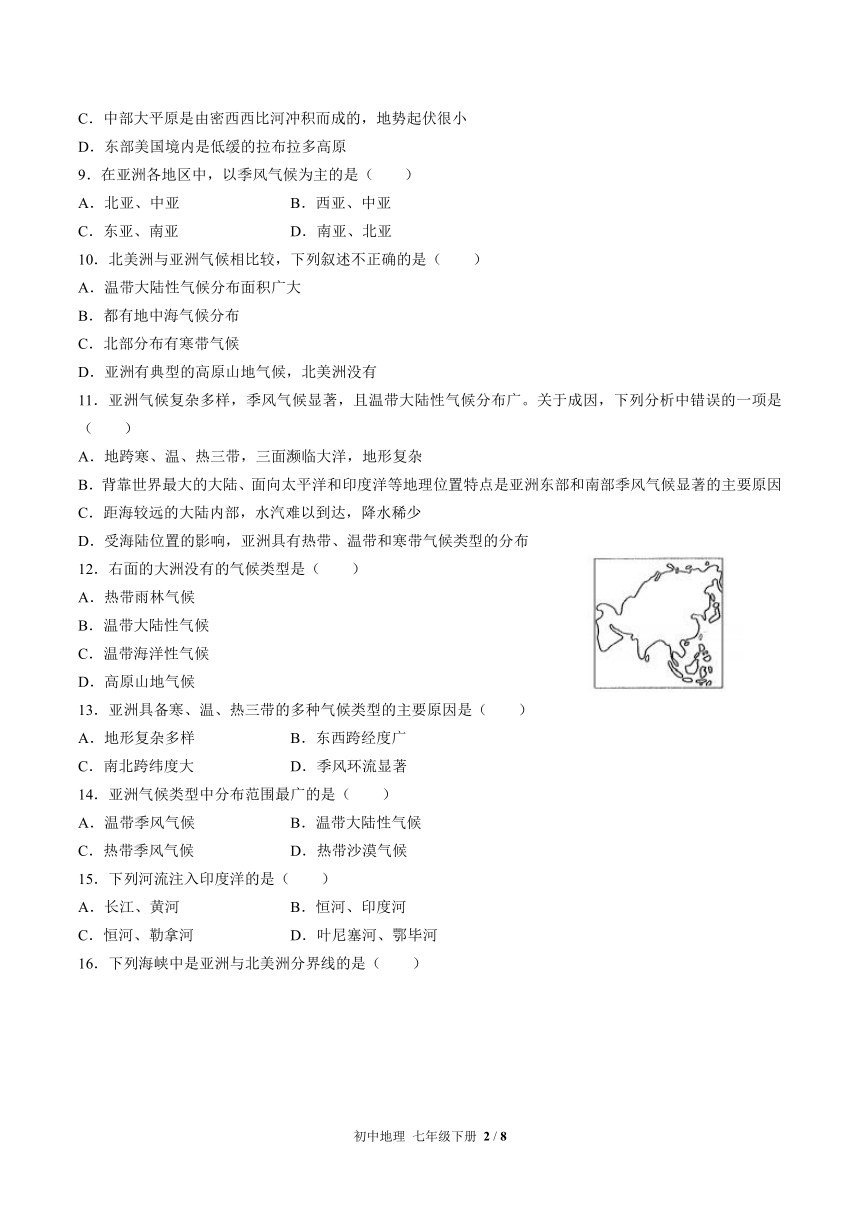 C．中部大平原是由密西西比河冲积而成的，地势起伏很小

D．东部美国境内是低缓的拉布拉多高原

9．在亚洲各地区中，以季风气候为主的是（　　）

A．北亚、中亚　　B．西亚、中亚

C．东亚、南亚　　D．南亚、北亚

10．北美洲与亚洲气候相比较，下列叙述不正确的是（　　）

A．温带大陆性气候分布面积广大

B．都有地中海气候分布

C．北部分布有寒带气候

D．亚洲有典型的高原山地气候，北美洲没有

11．亚洲气候复杂多样，季风气候显著，且温带大陆性气候分布广。关于成因，下列分析中错误的一项是（　　）

A．地跨寒、温、热三带，三面濒临大洋，地形复杂

B．背靠世界最大的大陆、面向太平洋和印度洋等地理位置特点是亚洲东部和南部季风气候显著的主要原因

C．距海较远的大陆内部，水汽难以到达，降水稀少

D．受海陆位置的影响，亚洲具有热带、温带和寒带气候类型的分布

12．右面的大洲没有的气候类型是（　　）

A．热带雨林气候

B．温带大陆性气候

C．温带海洋性气候

D．高原山地气候

13．亚洲具备寒、温、热三带的多种气候类型的主要原因是（　　）

A．地形复杂多样　　B．东西跨经度广

C．南北跨纬度大　　D．季风环流显著

14．亚洲气候类型中分布范围最广的是（　　）

A．温带季风气候　　B．温带大陆性气候

C．热带季风气候　　D．热带沙漠气候

15．下列河流注入印度洋的是（　　）

A．长江、黄河　　B．恒河、印度河

C．恒河、勒拿河　　D．叶尼塞河、鄂毕河

16．下列海峡中是亚洲与北美洲分界线的是（　　）

初中地理 七年级下册 2 / 8